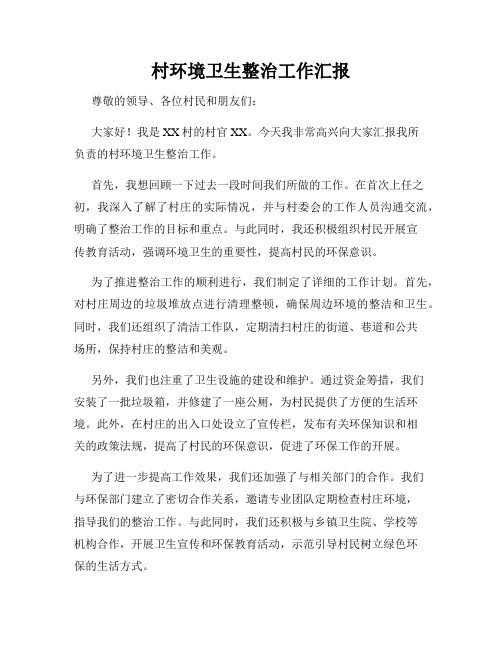 村环境卫生整治工作汇报

尊敬的领导、各位村民和朋友们：

大家好！我是XX村的村官XX。今天我非常高兴向大家汇报我所负责的村环境卫生整治工作。

首先，我想回顾一下过去一段时间我们所做的工作。在首次上任之初，我深入了解了村庄的实际情况，并与村委会的工作人员沟通交流，明确了整治工作的目标和重点。与此同时，我还积极组织村民开展宣传教育活动，强调环境卫生的重要性，提高村民的环保意识。

为了推进整治工作的顺利进行，我们制定了详细的工作计划。首先，对村庄周边的垃圾堆放点进行清理整顿，确保周边环境的整洁和卫生。同时，我们还组织了清洁工作队，定期清扫村庄的街道、巷道和公共场所，保持村庄的整洁和美观。

另外，我们也注重了卫生设施的建设和维护。通过资金筹措，我们安装了一批垃圾箱，并修建了一座公厕，为村民提供了方便的生活环境。此外，在村庄的出入口处设立了宣传栏，发布有关环保知识和相关的政策法规，提高了村民的环保意识，促进了环保工作的开展。

为了进一步提高工作效果，我们还加强了与相关部门的合作。我们与环保部门建立了密切合作关系，邀请专业团队定期检查村庄环境，指导我们的整治工作。与此同时，我们还积极与乡镇卫生院、学校等机构合作，开展卫生宣传和环保教育活动，示范引导村民树立绿色环保的生活方式。